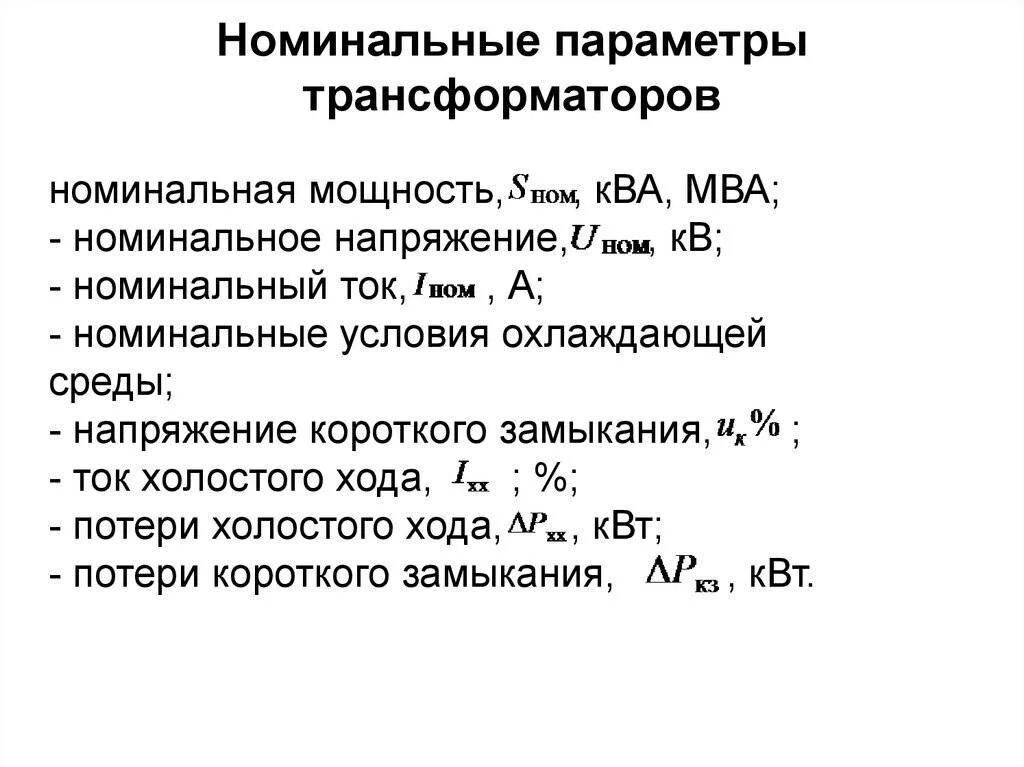 Номинальные параметры трансформаторов

номинальная мощность, $S_{ном}$, кВА, МВА;
- номинальное напряжение, $U_{ном}$, кВ;
- номинальный ток, $I_{ном}$ , А;
- номинальные условия охлаждающей среды;
- напряжение короткого замыкания, $u_к\%$ ;
- ток холостого хода, $I_{хх}$ ; %;
- потери холостого хода, $\Delta P_{хх}$, кВт;
- потери короткого замыкания, $\Delta P_{кз}$ , кВт.